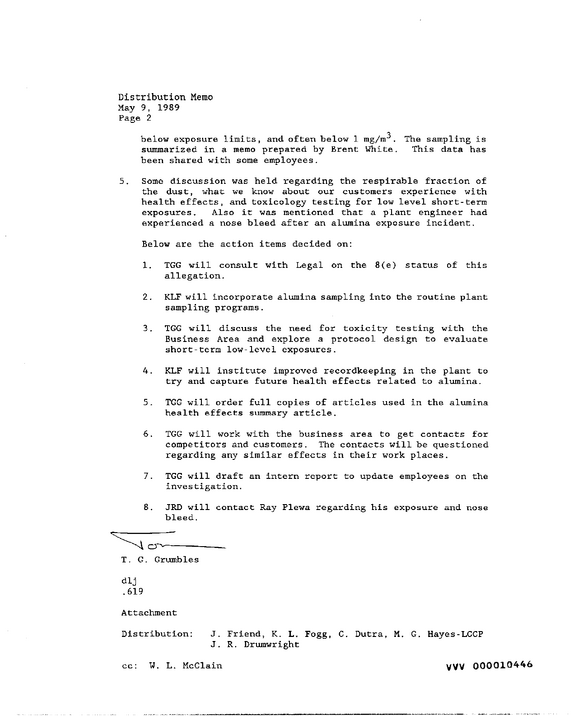 Distribution Memo
May 9, 1989
Page 2

below exposure limits, and often below 1 $mg/m^3$. The sampling is summarized in a memo prepared by Brent White. This data has been shared with some employees.

5. Some discussion was held regarding the respirable fraction of the dust, what we know about our customers experience with health effects, and toxicology testing for low level short-term exposures. Also it was mentioned that a plant engineer had experienced a nose bleed after an alumina exposure incident.

Below are the action items decided on:

1. TGG will consult with Legal on the 8(e) status of this allegation.

2. KLF will incorporate alumina sampling into the routine plant sampling programs.

3. TGG will discuss the need for toxicity testing with the Business Area and explore a protocol design to evaluate short-term low-level exposures.

4. KLF will institute improved recordkeeping in the plant to try and capture future health effects related to alumina.

5. TGG will order full copies of articles used in the alumina health effects summary article.

6. TGG will work with the business area to get contacts for competitors and customers. The contacts will be questioned regarding any similar effects in their work places.

7. TGG will draft an intern report to update employees on the investigation.

8. JRD will contact Ray Plewa regarding his exposure and nose bleed.

T. G. Grumbles

dlj
.619

Attachment

Distribution: J. Friend, K. L. Fogg, C. Dutra, M. G. Hayes-LCCP
J. R. Drumwright

cc: W. L. McClain

VVV 000010446